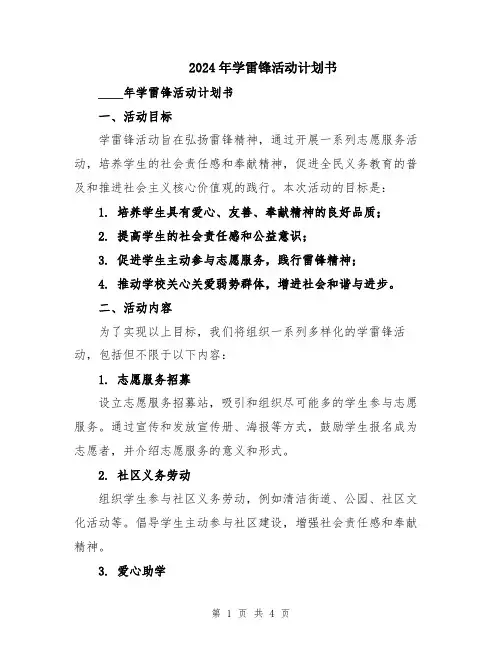 2024年学雷锋活动计划书

____年学雷锋活动计划书

一、活动目标

学雷锋活动旨在弘扬雷锋精神，通过开展一系列志愿服务活动，培养学生的社会责任感和奉献精神，促进全民义务教育的普及和推进社会主义核心价值观的践行。本次活动的目标是：

1. 培养学生具有爱心、友善、奉献精神的良好品质；

2. 提高学生的社会责任感和公益意识；

3. 促进学生主动参与志愿服务，践行雷锋精神；

4. 推动学校关心关爱弱势群体，增进社会和谐与进步。

二、活动内容

为了实现以上目标，我们将组织一系列多样化的学雷锋活动，包括但不限于以下内容：

1. 志愿服务招募

设立志愿服务招募站，吸引和组织尽可能多的学生参与志愿服务。通过宣传和发放宣传册、海报等方式，鼓励学生报名成为志愿者，并介绍志愿服务的意义和形式。

2. 社区义务劳动

组织学生参与社区义务劳动，例如清洁街道、公园、社区文化活动等。倡导学生主动参与社区建设，增强社会责任感和奉献精神。

3. 爱心助学

第 1 页 共 4 页